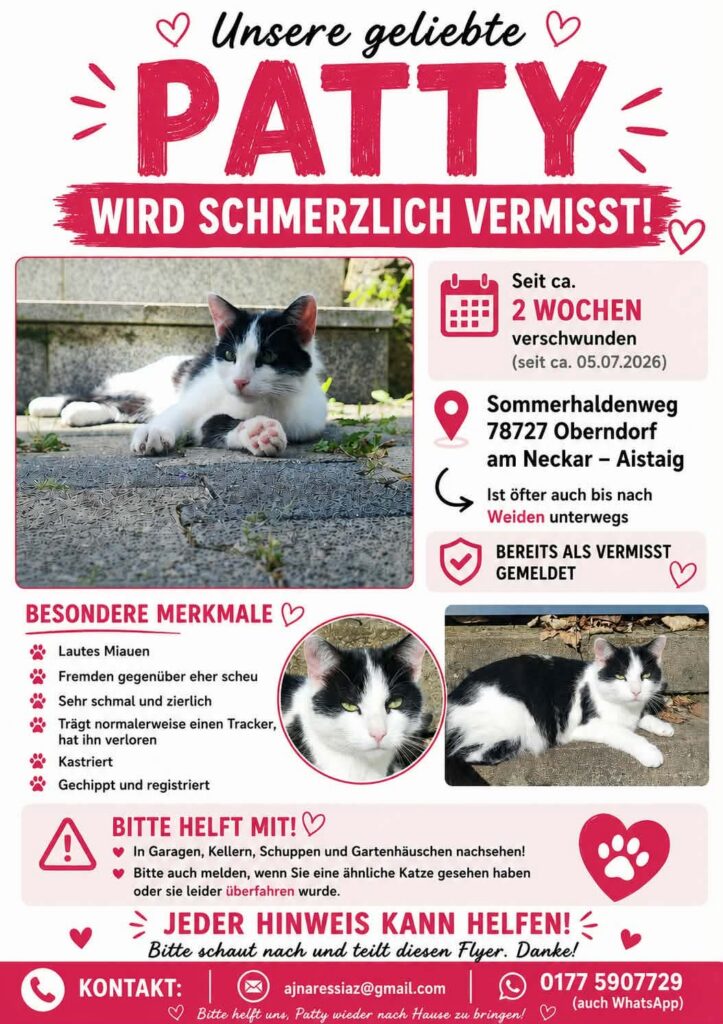 Unsere geliebte

PATTY

WIRD SCHMERZLICH VERMISST!

Seit ca.
2 WOCHEN
verschwunden
(seit ca. 05.07.2026)

Sommerhaldenweg
78727 Oberndorf
am Neckar – Aistaig

Ist öfter auch bis nach Weiden unterwegs

BEREITS ALS VERMISST GEMELDET

BESONDERE MERKMALE

Lautes Miauen
Fremden gegenüber eher scheu
Sehr schmal und zierlich
Trägt normalerweise einen Tracker, hat ihn verloren
Kastriert
Gechippt und registriert

BITTE HELFT MIT!

In Garagen, Kellern, Schuppen und Gartenhäuschen nachsehen!
Bitte auch melden, wenn Sie eine ähnliche Katze gesehen haben oder sie leider überfahren wurde.

JEDER HINWEIS KANN HELFEN!
Bitte schaut nach und teilt diesen Flyer. Danke!

KONTAKT:
ajnaressiaz@gmail.com
0177 5907729
(auch WhatsApp)

Bitte helft uns, Patty wieder nach Hause zu bringen!